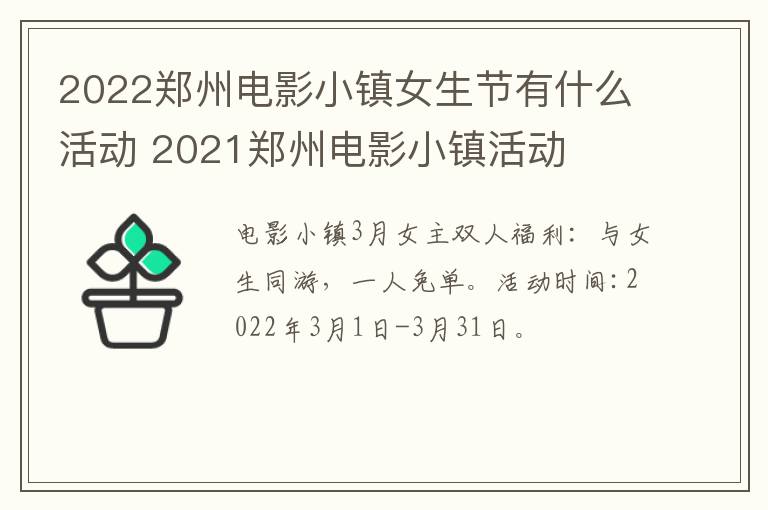 2022郑州电影小镇女生节有什么活动 2021郑州电影小镇活动

电影小镇3月女主双人福利：与女生同游，一人免单。活动时间：2022年3月1日-3月31日。